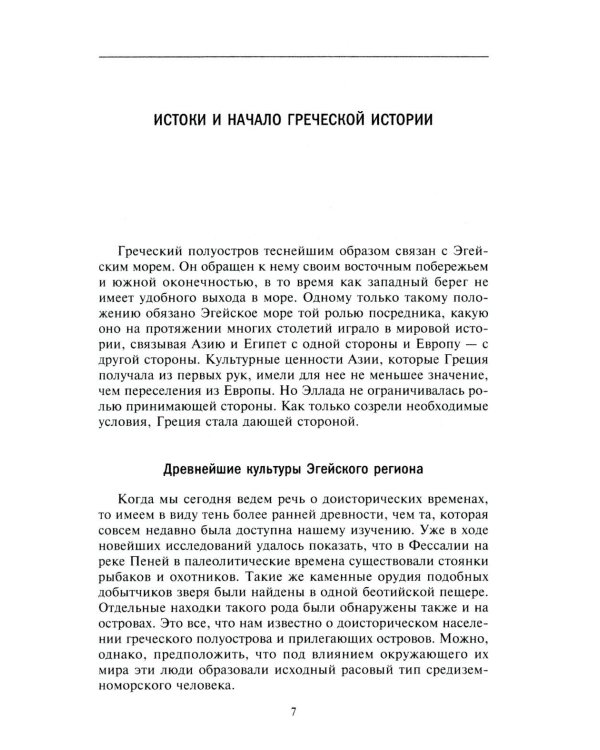 ИСТОКИ И НАЧАЛО ГРЕЧЕСКОЙ ИСТОРИИ

Греческий полуостров теснейшим образом связан с Эгейским морем. Он обращен к нему своим восточным побережьем и южной оконечностью, в то время как западный берег не имеет удобного выхода в море. Одному только такому положению обязано Эгейское море той ролью посредника, какую оно на протяжении многих столетий играло в мировой истории, связывая Азию и Египет с одной стороны и Европу — с другой стороны. Культурные ценности Азии, которые Греция получала из первых рук, имели для нее не меньшее значение, чем переселения из Европы. Но Эллада не ограничивалась ролью принимающей стороны. Как только созрели необходимые условия, Греция стала дающей стороной.

Древнейшие культуры Эгейского региона

Когда мы сегодня ведем речь о доисторических временах, то имеем в виду тень более ранней древности, чем та, которая совсем недавно была доступна нашему изучению. Уже в ходе новейших исследований удалось показать, что в Фессалии на реке Пеней в палеолитические времена существовали стоянки рыбаков и охотников. Такие же каменные орудия подобных добытчиков зверя были найдены в одной беотийской пещере. Отдельные находки такого рода были обнаружены также и на островах. Это все, что нам известно о доисторическом населении греческого полуострова и прилегающих островов. Можно, однако, предположить, что под влиянием окружающего их мира эти люди образовали исходный расовый тип средиземноморского человека.

7